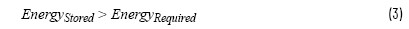 $Energy_{Stored} > Energy_{Required}$ (3)